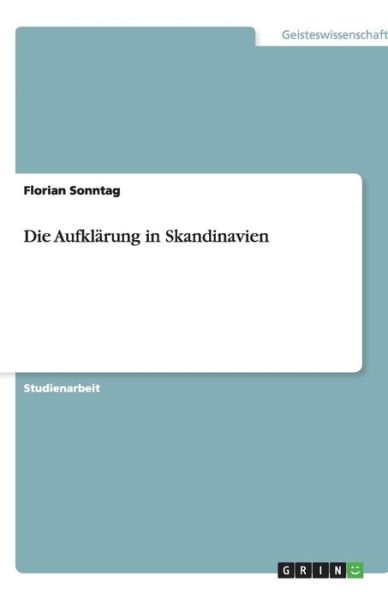 Geisteswissenschaft

Florian Sonntag

Die Aufklärung in Skandinavien

Studienarbeit

GRIN